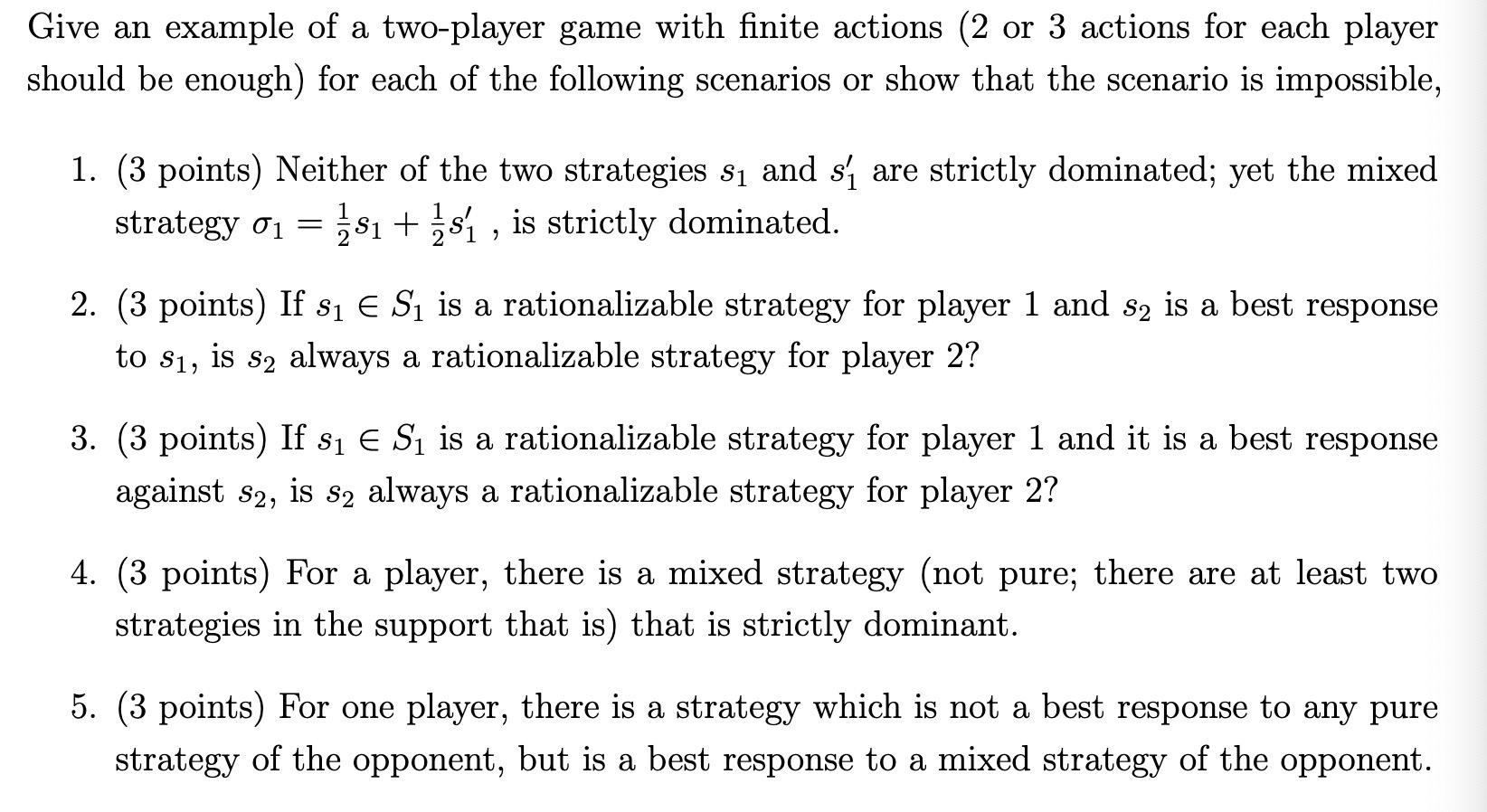 Give an example of a two-player game with finite actions (2 or 3 actions for each player should be enough) for each of the following scenarios or show that the scenario is impossible,

1. (3 points) Neither of the two strategies $s_1$ and $s_1'$ are strictly dominated; yet the mixed strategy $\sigma_1 = \frac{1}{2}s_1 + \frac{1}{2}s_1'$ , is strictly dominated.

2. (3 points) If $s_1 \in S_1$ is a rationalizable strategy for player 1 and $s_2$ is a best response to $s_1$, is $s_2$ always a rationalizable strategy for player 2?

3. (3 points) If $s_1 \in S_1$ is a rationalizable strategy for player 1 and it is a best response against $s_2$, is $s_2$ always a rationalizable strategy for player 2?

4. (3 points) For a player, there is a mixed strategy (not pure; there are at least two strategies in the support that is) that is strictly dominant.

5. (3 points) For one player, there is a strategy which is not a best response to any pure strategy of the opponent, but is a best response to a mixed strategy of the opponent.